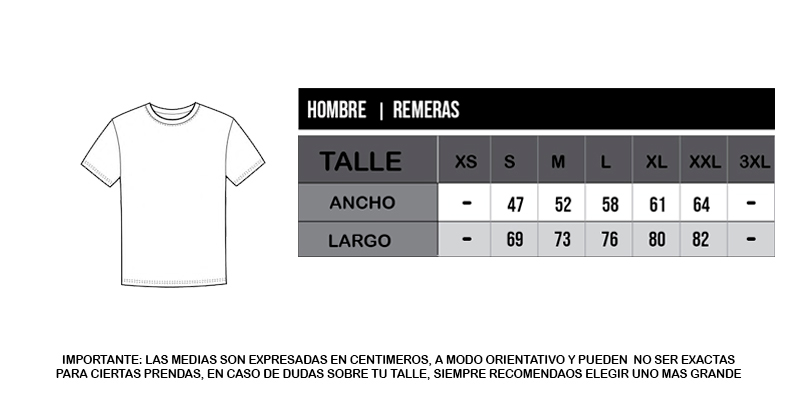 HOMBRE | REMERAS

| TALLE | XS | S | M | L | XL | XXL | 3XL |
|---|---|---|---|---|---|---|---|
| ANCHO | - | 47 | 52 | 58 | 61 | 64 | - |
| LARGO | - | 69 | 73 | 76 | 80 | 82 | - |

IMPORTANTE: LAS MEDIAS SON EXPRESADAS EN CENTIMEROS, A MODO ORIENTATIVO Y PUEDEN NO SER EXACTAS PARA CIERTAS PRENDAS, EN CASO DE DUDAS SOBRE TU TALLE, SIEMPRE RECOMENDAOS ELEGIR UNO MAS GRANDE